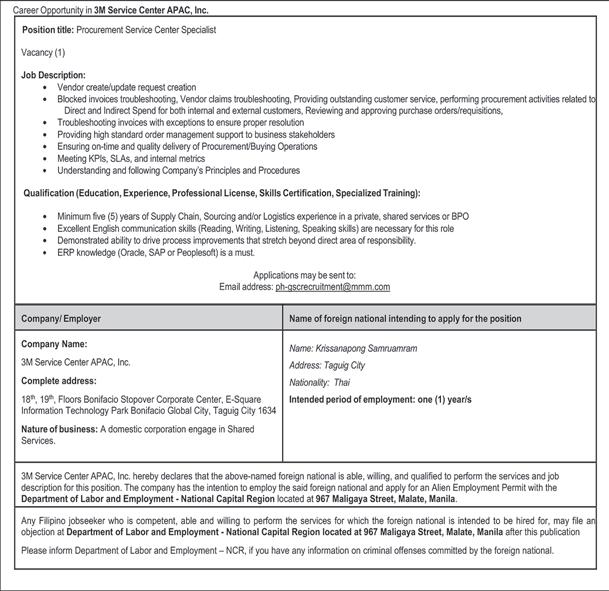 Career Opportunity in 3M Service Center APAC, Inc.

Position title: Procurement Service Center Specialist

Vacancy (1)

Job Description:
- Vendor create/update request creation
- Blocked invoices troubleshooting, Vendor claims troubleshooting, Providing outstanding customer service, performing procurement activities related to Direct and Indirect Spend for both internal and external customers, Reviewing and approving purchase orders/requisitions,
- Troubleshooting invoices with exceptions to ensure proper resolution
- Providing high standard order management support to business stakeholders
- Ensuring on-time and quality delivery of Procurement/Buying Operations
- Meeting KPIs, SLAs, and internal metrics
- Understanding and following Company's Principles and Procedures

Qualification (Education, Experience, Professional License, Skills Certification, Specialized Training):

- Minimum five (5) years of Supply Chain, Sourcing and/or Logistics experience in a private, shared services or BPO
- Excellent English communication skills (Reading, Writing, Listening, Speaking skills) are necessary for this role
- Demonstrated ability to drive process improvements that stretch beyond direct area of responsibility.
- ERP knowledge (Oracle, SAP or Peoplesoft) is a must.

Applications may be sent to:
Email address: ph-gscrecruitment@mmm.com

| Company/ Employer | Name of foreign national intending to apply for the position |
|---|---|
| Company Name: 3M Service Center APAC, Inc. Complete address: 18th, 19th, Floors Bonifacio Stopover Corporate Center, E-Square Information Technology Park Bonifacio Global City, Taguig City 1634 Nature of business: A domestic corporation engage in Shared Services. | Name: Krissanapong Samruamram Address: Taguig City Nationality: Thai Intended period of employment: one (1) year/s |

3M Service Center APAC, Inc. hereby declares that the above-named foreign national is able, willing, and qualified to perform the services and job description for this position. The company has the intention to employ the said foreign national and apply for an Alien Employment Permit with the Department of Labor and Employment - National Capital Region located at 967 Maligaya Street, Malate, Manila.

Any Filipino jobseeker who is competent, able and willing to perform the services for which the foreign national is intended to be hired for, may file an objection at Department of Labor and Employment - National Capital Region located at 967 Maligaya Street, Malate, Manila after this publication

Please inform Department of Labor and Employment – NCR, if you have any information on criminal offenses committed by the foreign national.